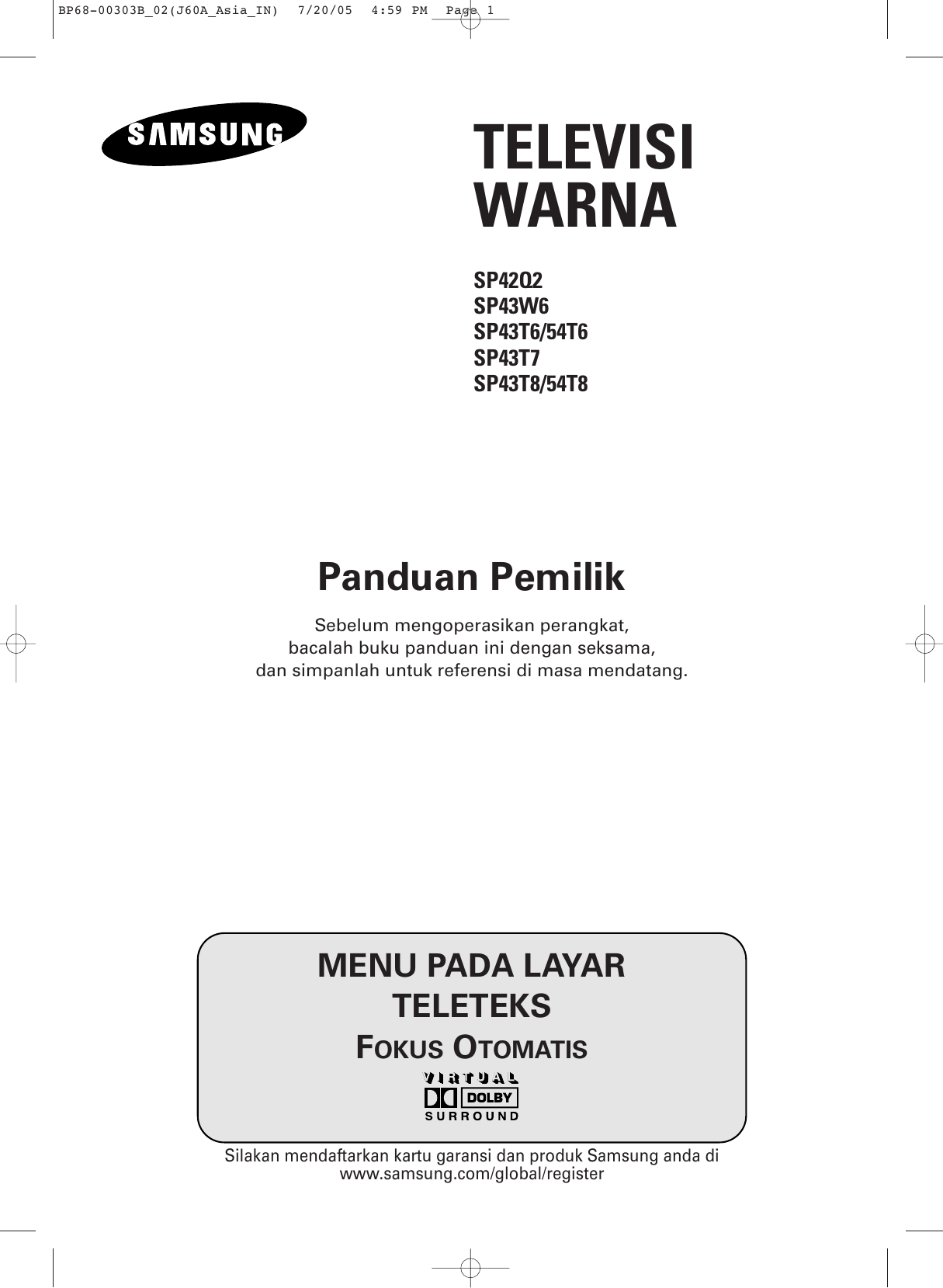 BP68-00303B_02(J60A_Asia_IN) 7/20/05 4:59 PM Page 1

SAMSUNG

TELEVISI WARNA

SP42Q2
SP43W6
SP43T6/54T6
SP43T7
SP43T8/54T8

Panduan Pemilik

Sebelum mengoperasikan perangkat, bacalah buku panduan ini dengan seksama, dan simpanlah untuk referensi di masa mendatang.

MENU PADA LAYAR
TELETEKS
FOKUS OTOMATIS

VIRTUAL
DOLBY
SURROUND

Silakan mendaftarkan kartu garansi dan produk Samsung anda di www.samsung.com/global/register